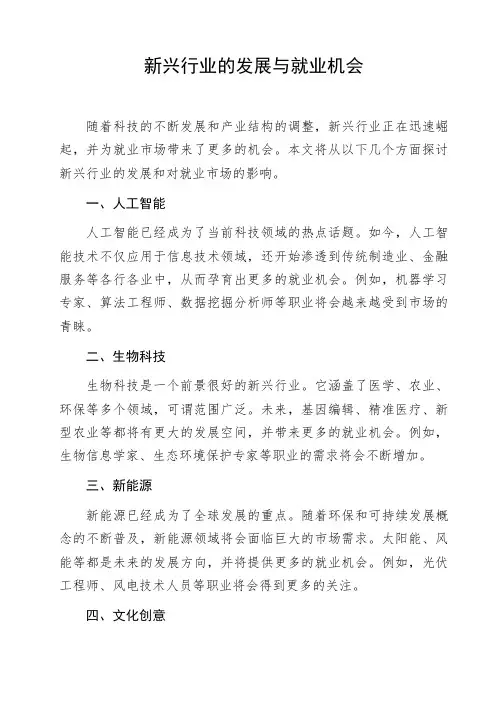 新兴行业的发展与就业机会

随着科技的不断发展和产业结构的调整，新兴行业正在迅速崛起，并为就业市场带来了更多的机会。本文将从以下几个方面探讨新兴行业的发展和对就业市场的影响。

一、人工智能

人工智能已经成为了当前科技领域的热点话题。如今，人工智能技术不仅应用于信息技术领域，还开始渗透到传统制造业、金融服务等各行各业中，从而孕育出更多的就业机会。例如，机器学习专家、算法工程师、数据挖掘分析师等职业将会越来越受到市场的青睐。

二、生物科技

生物科技是一个前景很好的新兴行业。它涵盖了医学、农业、环保等多个领域，可谓范围广泛。未来，基因编辑、精准医疗、新型农业等都将有更大的发展空间，并带来更多的就业机会。例如，生物信息学家、生态环境保护专家等职业的需求将会不断增加。

三、新能源

新能源已经成为了全球发展的重点。随着环保和可持续发展概念的不断普及，新能源领域将会面临巨大的市场需求。太阳能、风能等都是未来的发展方向，并将提供更多的就业机会。例如，光伏工程师、风电技术人员等职业将会得到更多的关注。

四、文化创意